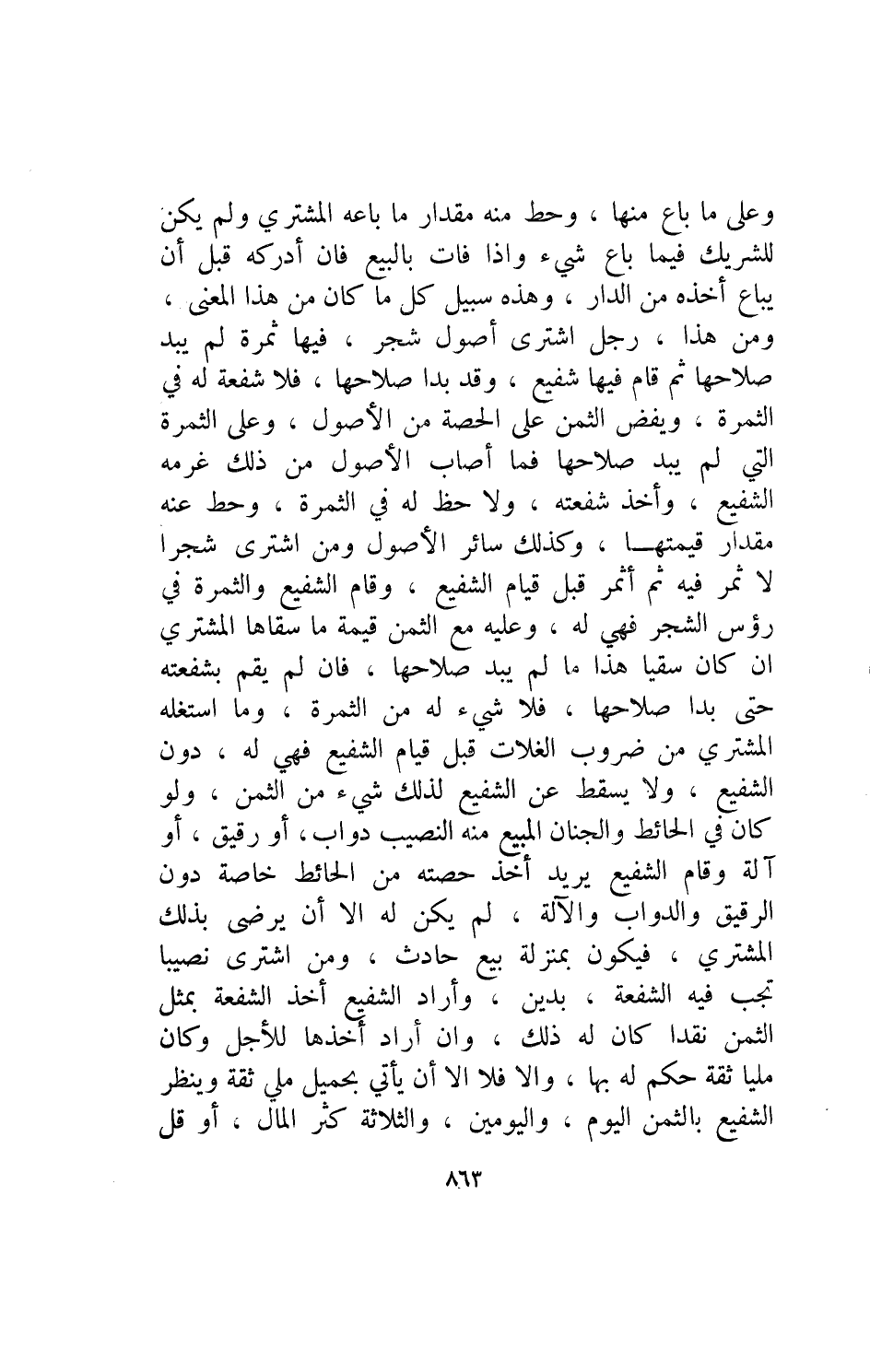 وعلى ما باع منها ، وحط منه مقدار ما باعه المشتري ولم يكن للشريك فيما باع شيء واذا فات بالبيع فان أدركه قبل أن يباع أخذه من الدار ، وهذه سبيل كل ما كان من هذا المعنى ، ومن هذا ، رجل اشترى أصول شجر ، فيها ثمرة لم يبد صلاحها ثم قام فيها شفيع ، وقد بدا صلاحها ، فلا شفعة له في الثمرة ، ويفض الثمن على الحصة من الأصول ، وعلى الثمرة التي لم يبد صلاحها فما أصاب الأصول من ذلك غرمه الشفيع ، وأخذ شفعته ، ولا حظ له في الثمرة ، وحط عنه مقدار قيمتهـا ، وكذلك سائر الأصول ومن اشترى شجرا لا ثمر فيه ثم أثمر قبل قيام الشفيع ، وقام الشفيع والثمرة في رؤس الشجر فهي له ، وعليه مع الثمن قيمة ما سقاها المشتري ان كان سقيا هذا ما لم يبد صلاحها ، فان لم يقم بشفعته حتى بدا صلاحها ، فلا شيء له من الثمرة ، وما استغله المشتري من ضروب الغلات قبل قيام الشفيع فهي له ، دون الشفيع ، ولا يسقط عن الشفيع لذلك شيء من الثمن ، ولو كان في الحائط والجنان المبيع منه النصيب دواب ، أو رقيق ، أو آلة وقام الشفيع يريد أخذ حصته من الحائط خاصة دون الرقيق والدواب والآلة ، لم يكن له الا أن يرضى بذلك المشتري ، فيكون بمنزلة بيع حادث ، ومن اشترى نصيبا تجب فيه الشفعة ، بدين ، وأراد الشفيع أخذ الشفعة بمثل الثمن نقدا كان له ذلك ، وان أراد أخذها للأجل وكان مليا ثقة حكم له بها ، والا فلا الا أن يأتي بحميل ملي ثقة وينظر الشفيع بالثمن اليوم ، واليومين ، والثلاثة كثر المال ، أو قل

٨٦٣